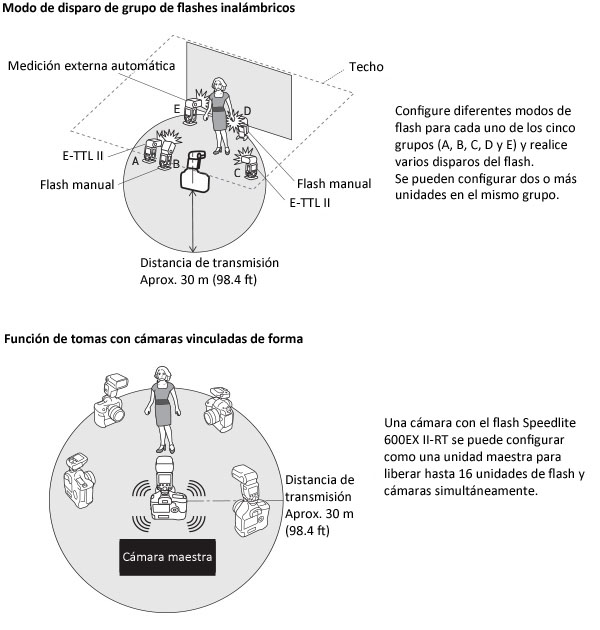 Modo de disparo de grupo de flashes inalámbricos

Medición externa automática

Techo

E

D

E-TTL II

A

B

C

Flash manual

Flash manual

E-TTL II

Distancia de transmisión
Aprox. 30 m (98.4 ft)

Configure diferentes modos de flash para cada uno de los cinco grupos (A, B, C, D y E) y realice varios disparos del flash.
Se pueden configurar dos o más unidades en el mismo grupo.

Función de tomas con cámaras vinculadas de forma

Distancia de transmisión
Aprox. 30 m
(98.4 ft)

Cámara maestra

Una cámara con el flash Speedlite 600EX II-RT se puede configurar como una unidad maestra para liberar hasta 16 unidades de flash y cámaras simultáneamente.